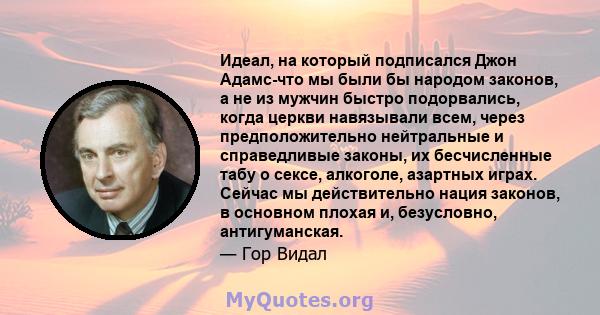 Идеал, на который подписался Джон Адамс-что мы были бы народом законов, а не из мужчин быстро подорвались, когда церкви навязывали всем, через предположительно нейтральные и справедливые законы, их бесчисленные табу о сексе, алкоголе, азартных играх. Сейчас мы действительно нация законов, в основном плохая и, безусловно, антигуманская.

— Гор Видал

MyQuotes.org